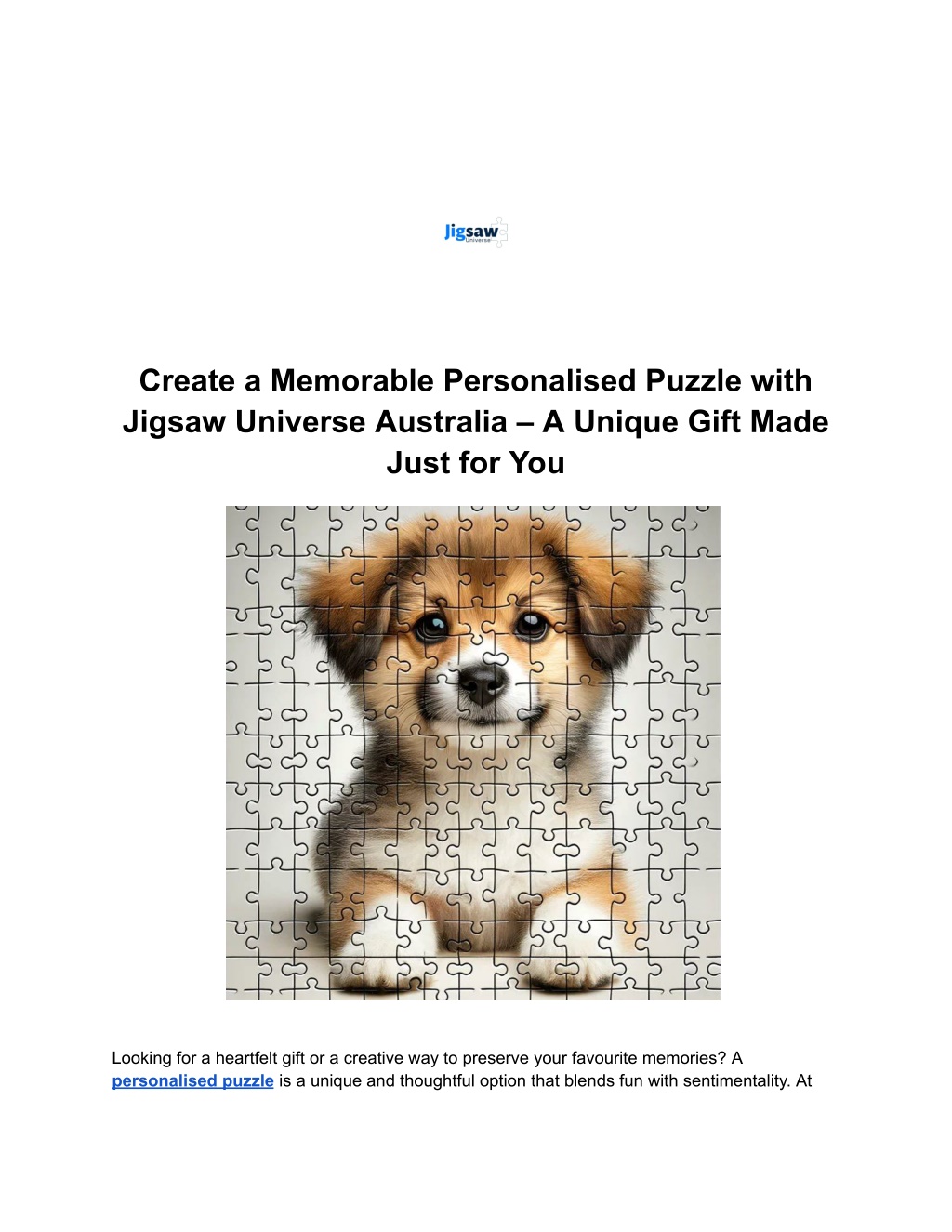 Jigsaw
Universe

Create a Memorable Personalised Puzzle with Jigsaw Universe Australia – A Unique Gift Made Just for You

Looking for a heartfelt gift or a creative way to preserve your favourite memories? A personalised puzzle is a unique and thoughtful option that blends fun with sentimentality. At